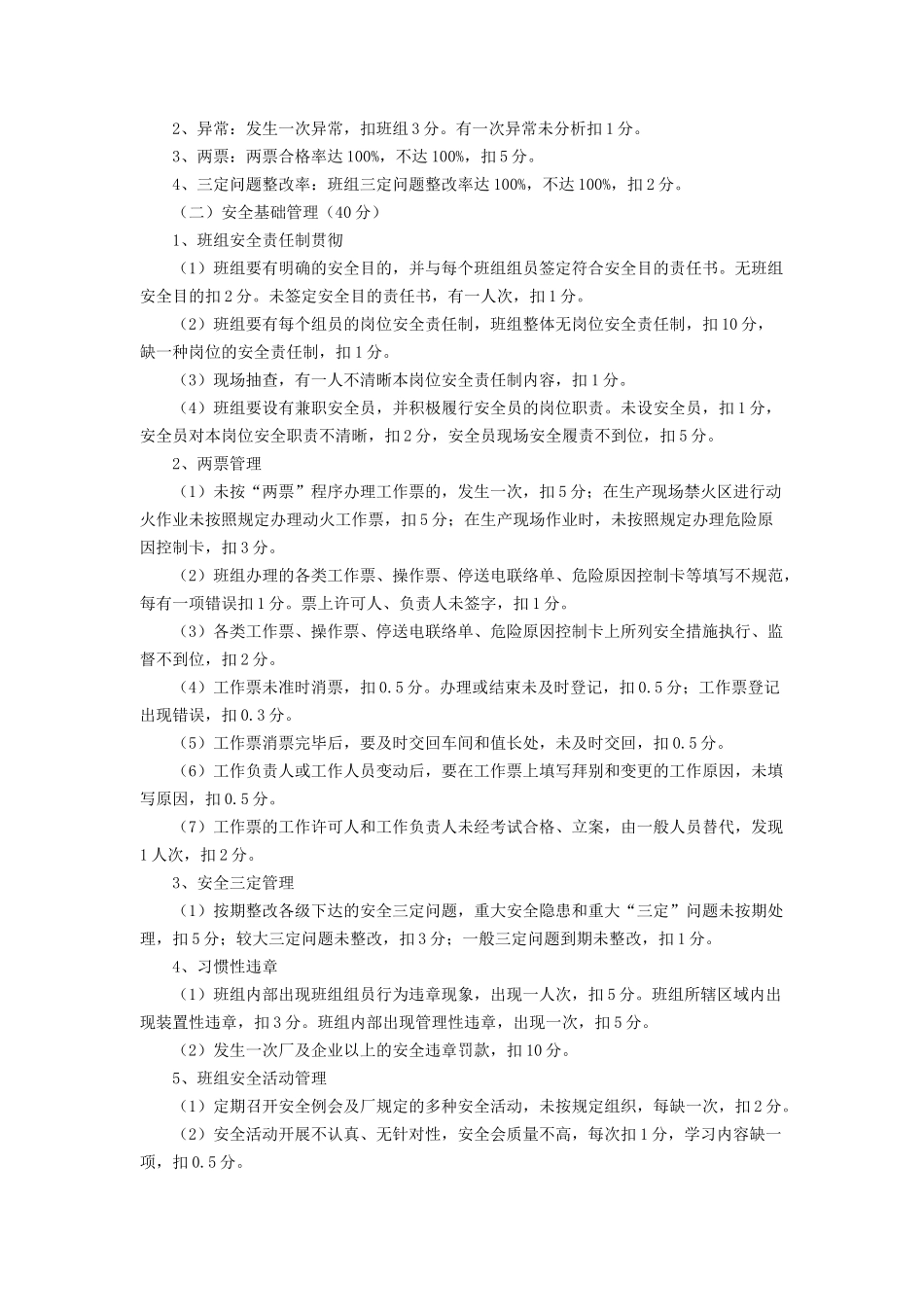 2、异常：发生一次异常，扣班组3分。有一次异常未分析扣1分。

3、两票：两票合格率达100%，不达100%，扣5分。

4、三定问题整改率：班组三定问题整改率达100%，不达100%，扣2分。

（二）安全基础管理（40分）

1、班组安全责任制贯彻

（1）班组要有明确的安全目的，并与每个班组组员签定符合安全目的责任书。无班组安全目的扣2分。未签定安全目的责任书，有一人次，扣1分。

（2）班组要有每个组员的岗位安全责任制，班组整体无岗位安全责任制，扣10分，缺一种岗位的安全责任制，扣1分。

（3）现场抽查，有一人不清晰本岗位安全责任制内容，扣1分。

（4）班组要设有兼职安全员，并积极履行安全员的岗位职责。未设安全员，扣1分，安全员对本岗位安全职责不清晰，扣2分，安全员现场安全履责不到位，扣5分。

2、两票管理

（1）未按“两票”程序办理工作票的，发生一次，扣5分；在生产现场禁火区进行动火作业未按照规定办理动火工作票，扣5分；在生产现场作业时，未按照规定办理危险原因控制卡，扣3分。

（2）班组办理的各类工作票、操作票、停送电联络单、危险原因控制卡等填写不规范，每有一项错误扣1分。票上许可人、负责人未签字，扣1分。

（3）各类工作票、操作票、停送电联络单、危险原因控制卡上所列安全措施执行、监督不到位，扣2分。

（4）工作票未准时消票，扣0.5分。办理或结束未及时登记，扣0.5分；工作票登记出现错误，扣0.3分。

（5）工作票消票完毕后，要及时交回车间和值长处，未及时交回，扣0.5分。

（6）工作负责人或工作人员变动后，要在工作票上填写拜别和变更的工作原因，未填写原因，扣0.5分。

（7）工作票的工作许可人和工作负责人未经考试合格、立案，由一般人员替代，发现1人次，扣2分。

3、安全三定管理

（1）按期整改各级下达的安全三定问题，重大安全隐患和重大“三定”问题未按期处理，扣5分；较大三定问题未整改，扣3分；一般三定问题到期未整改，扣1分。

4、习惯性违章

（1）班组内部出现班组组员行为违章现象，出现一人次，扣5分。班组所辖区域内出现装置性违章，扣3分。班组内部出现管理性违章，出现一次，扣5分。

（2）发生一次厂及企业以上的安全违章罚款，扣10分。

5、班组安全活动管理

（1）定期召开安全例会及厂规定的多种安全活动，未按规定组织，每缺一次，扣2分。

（2）安全活动开展不认真、无针对性，安全会质量不高，每次扣1分，学习内容缺一项，扣0.5分。